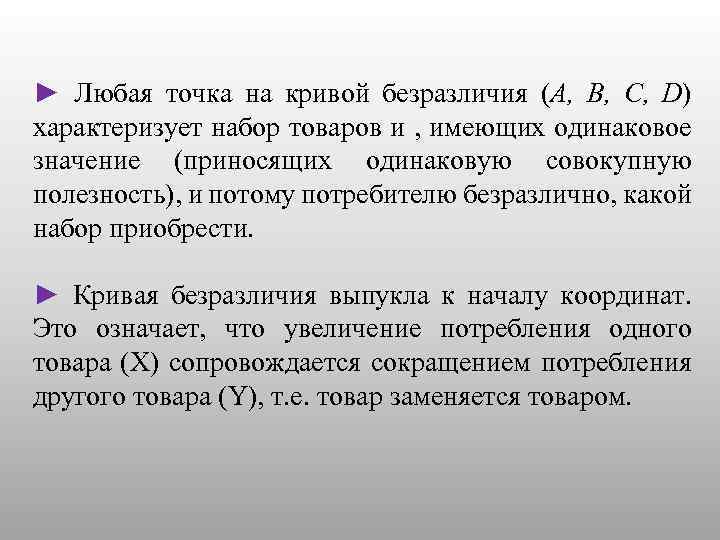 ► Любая точка на кривой безразличия (A, B, C, D) характеризует набор товаров и , имеющих одинаковое значение (приносящих одинаковую совокупную полезность), и потому потребителю безразлично, какой набор приобрести.

► Кривая безразличия выпукла к началу координат. Это означает, что увеличение потребления одного товара (X) сопровождается сокращением потребления другого товара (Y), т.е. товар заменяется товаром.